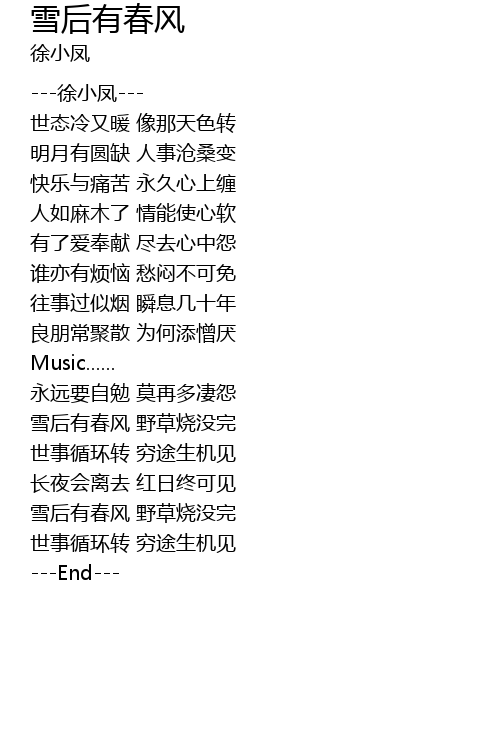 雪后有春风
徐小凤

---徐小凤---
世态冷又暖 像那天色转
明月有圆缺 人事沧桑变
快乐与痛苦 永久心上缠
人如麻木了 情能使心软
有了爱奉献 尽去心中怨
谁亦有烦恼 愁闷不可免
往事过似烟 瞬息几十年
良朋常聚散 为何添憎厌
Music......
永远要自勉 莫再多凄怨
雪后有春风 野草烧没完
世事循环转 穷途生机见
长夜会离去 红日终可见
雪后有春风 野草烧没完
世事循环转 穷途生机见
---End---